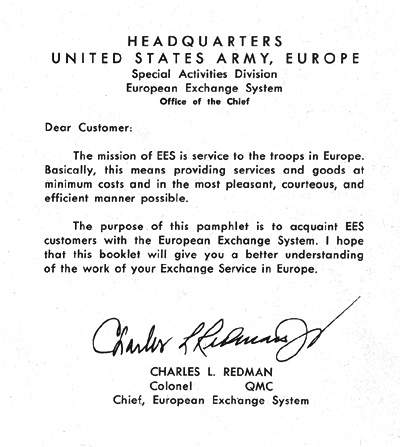 HEADQUARTERS
UNITED STATES ARMY, EUROPE
Special Activities Division
European Exchange System
Office of the Chief

Dear Customer:

The mission of EES is service to the troops in Europe. Basically, this means providing services and goods at minimum costs and in the most pleasant, courteous, and efficient manner possible.

The purpose of this pamphlet is to acquaint EES customers with the European Exchange System. I hope that this booklet will give you a better understanding of the work of your Exchange Service in Europe.

Charles L Redman Jr

CHARLES L. REDMAN
Colonel QMC
Chief, European Exchange System